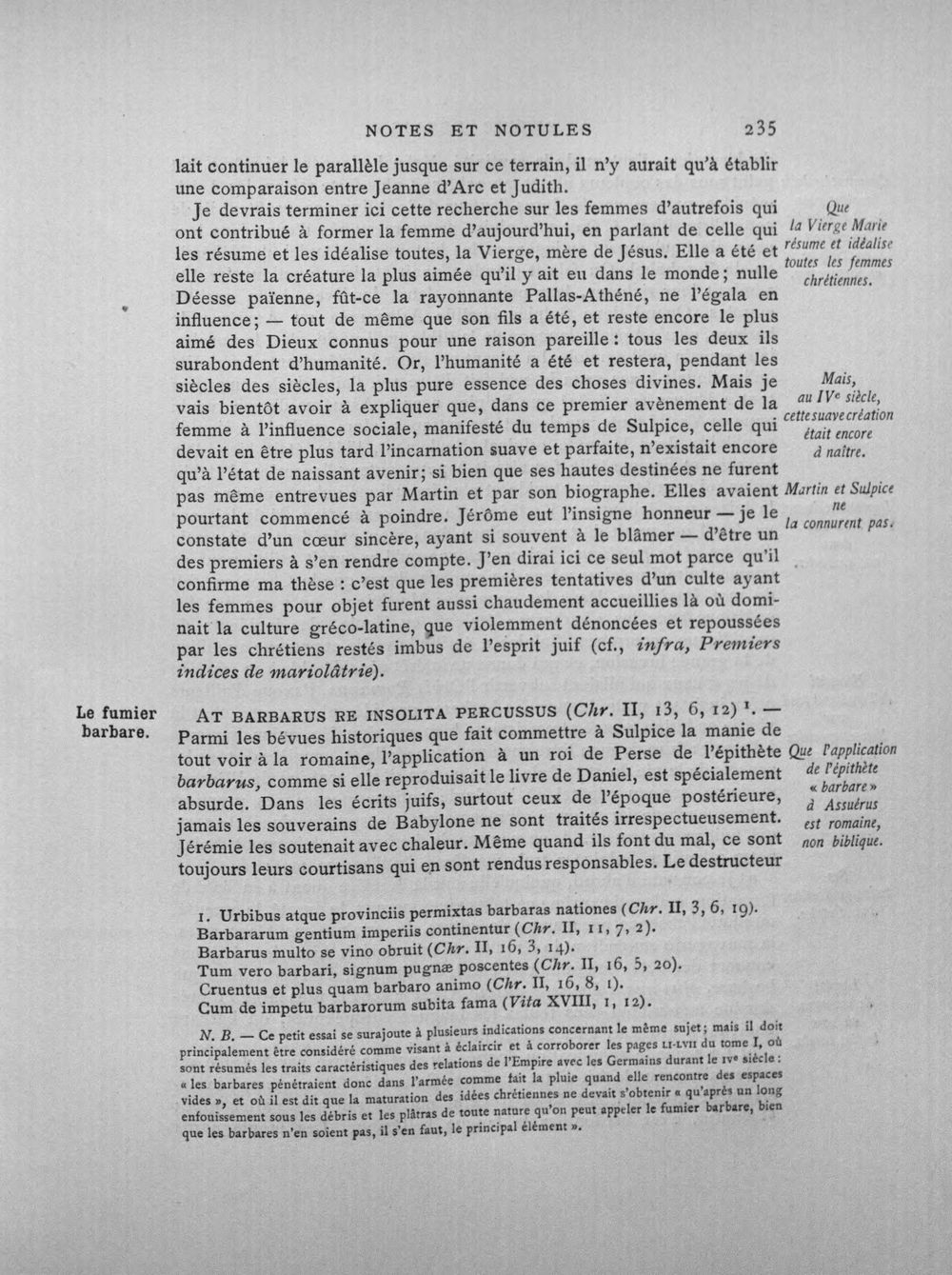 NOTES ET NOTULES 235

lait continuer le parallèle jusque sur ce terrain, il n'y aurait qu'à établir une comparaison entre Jeanne d'Arc et Judith.

Je devrais terminer ici cette recherche sur les femmes d'autrefois qui ont contribué à former la femme d'aujourd'hui, en parlant de celle qui les résume et les idéalise toutes, la Vierge, mère de Jésus. Elle a été et elle reste la créature la plus aimée qu'il y ait eu dans le monde; nulle Déesse païenne, fût-ce la rayonnante Pallas-Athéné, ne l'égala en influence; — tout de même que son fils a été, et reste encore le plus aimé des Dieux connus pour une raison pareille : tous les deux ils surabondent d'humanité. Or, l'humanité a été et restera, pendant les siècles des siècles, la plus pure essence des choses divines. Mais je vais bientôt avoir à expliquer que, dans ce premier avènement de la femme à l'influence sociale, manifesté du temps de Sulpice, celle qui devait en être plus tard l'incarnation suave et parfaite, n'existait encore qu'à l'état de naissant avenir; si bien que ses hautes destinées ne furent pas même entrevues par Martin et par son biographe. Elles avaient pourtant commencé à poindre. Jérôme eut l'insigne honneur — je le constate d'un cœur sincère, ayant si souvent à le blâmer — d'être un des premiers à s'en rendre compte. J'en dirai ici ce seul mot parce qu'il confirme ma thèse : c'est que les premières tentatives d'un culte ayant les femmes pour objet furent aussi chaudement accueillies là où dominait la culture gréco-latine, que violemment dénoncées et repoussées par les chrétiens restés imbus de l'esprit juif (cf., infra, Premiers indices de mariolâtrie).

Que la Vierge Marie résume et idéalise toutes les femmes chrétiennes.

Mais, au IVe siècle, cette suave création était encore à naître.

Martin et Sulpice ne la connurent pas.

Le fumier barbare.

AT BARBARUS RE INSOLITA PERCUSSUS (Chr. II, 13, 6, 12) $^{1}$. — Parmi les bévues historiques que fait commettre à Sulpice la manie de tout voir à la romaine, l'application à un roi de Perse de l'épithète barbarus, comme si elle reproduisait le livre de Daniel, est spécialement absurde. Dans les écrits juifs, surtout ceux de l'époque postérieure, jamais les souverains de Babylone ne sont traités irrespectueusement. Jérémie les soutenait avec chaleur. Même quand ils font du mal, ce sont toujours leurs courtisans qui en sont rendus responsables. Le destructeur

Que l'application de l'épithète « barbare » à Assuérus est romaine, non biblique.

1. Urbibus atque provinciis permixtas barbaras nationes (Chr. II, 3, 6, 19).
Barbararum gentium imperiis continentur (Chr. II, 11, 7, 2).
Barbarus multo se vino obruit (Chr. II, 16, 3, 14).
Tum vero barbari, signum pugnæ poscentes (Chr. II, 16, 5, 20).
Cruentus et plus quam barbaro animo (Chr. II, 16, 8, 1).
Cum de impetu barbarorum subita fama (Vita XVIII, 1, 12).

N. B. — Ce petit essai se surajoute à plusieurs indications concernant le même sujet; mais il doit principalement être considéré comme visant à éclaircir et à corroborer les pages LI-LVII du tome I, où sont résumés les traits caractéristiques des relations de l'Empire avec les Germains durant le IVe siècle : « les barbares pénétraient donc dans l'armée comme fait la pluie quand elle rencontre des espaces vides », et où il est dit que la maturation des idées chrétiennes ne devait s'obtenir « qu'après un long enfouissement sous les débris et les plâtras de toute nature qu'on peut appeler le fumier barbare, bien que les barbares n'en soient pas, il s'en faut, le principal élément ».